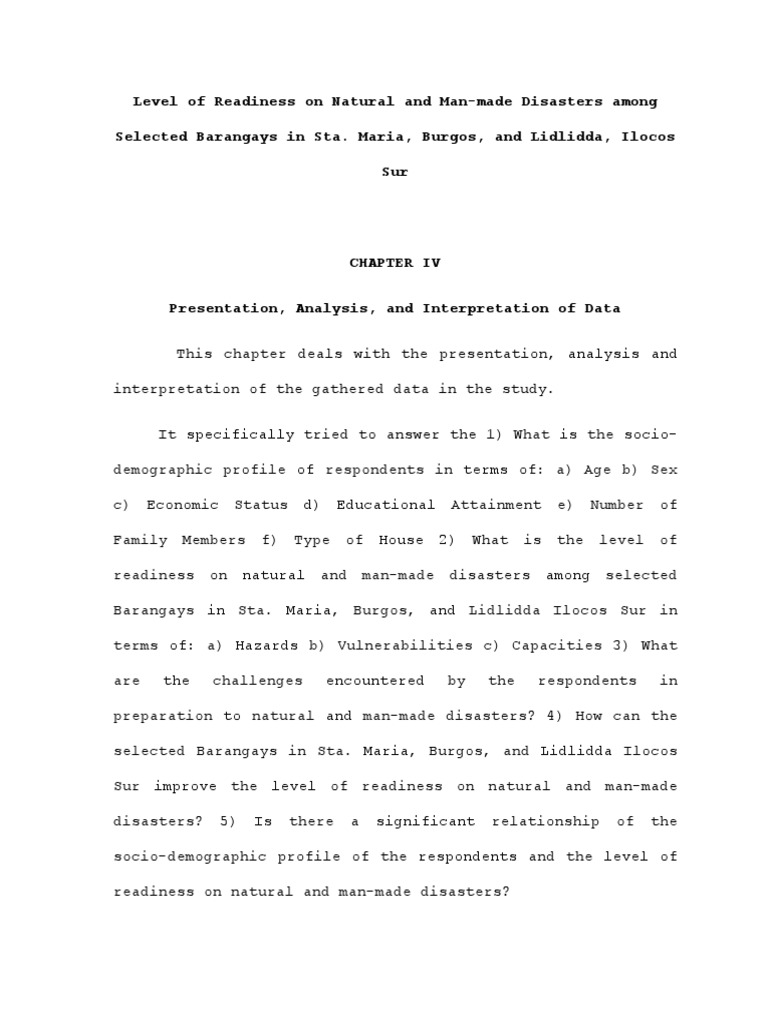 Level of Readiness on Natural and Man-made Disasters among Selected Barangays in Sta. Maria, Burgos, and Lidlidda, Ilocos Sur

CHAPTER IV

Presentation, Analysis, and Interpretation of Data

This chapter deals with the presentation, analysis and interpretation of the gathered data in the study.

It specifically tried to answer the 1) What is the socio-demographic profile of respondents in terms of: a) Age b) Sex c) Economic Status d) Educational Attainment e) Number of Family Members f) Type of House 2) What is the level of readiness on natural and man-made disasters among selected Barangays in Sta. Maria, Burgos, and Lidlidda Ilocos Sur in terms of: a) Hazards b) Vulnerabilities c) Capacities 3) What are the challenges encountered by the respondents in preparation to natural and man-made disasters? 4) How can the selected Barangays in Sta. Maria, Burgos, and Lidlidda Ilocos Sur improve the level of readiness on natural and man-made disasters? 5) Is there a significant relationship of the socio-demographic profile of the respondents and the level of readiness on natural and man-made disasters?